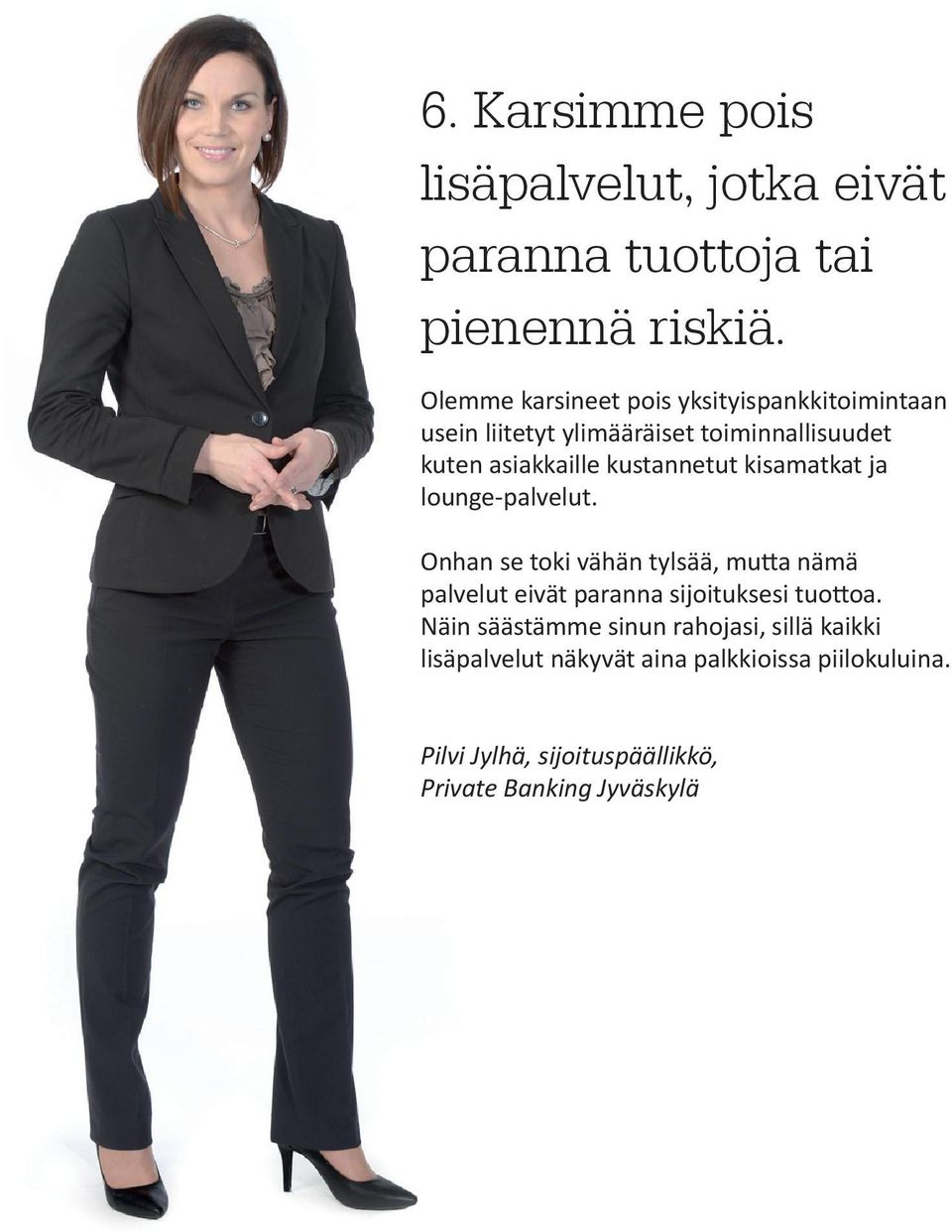 6. Karsimme pois lisäpalvelut, jotka eivät paranna tuottoja tai pienennä riskiä.

Olemme karsineet pois yksityispankkitoimintaan usein liitetyt ylimääräiset toiminnallisuudet kuten asiakkaille kustannetut kisamatkat ja lounge-palvelut.

Onhan se toki vähän tylsää, mutta nämä palvelut eivät paranna sijoituksesi tuottoa. Näin säästämme sinun rahojasi, sillä kaikki lisäpalvelut näkyvät aina palkkioissa piilokuluina.

Pilvi Jylhä, sijoituspäällikkö,
Private Banking Jyväskylä